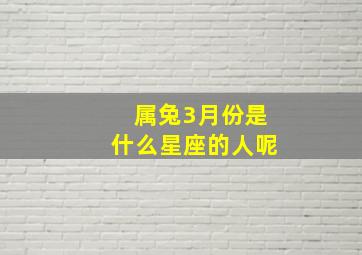 属兔3月份是
什么星座的人呢